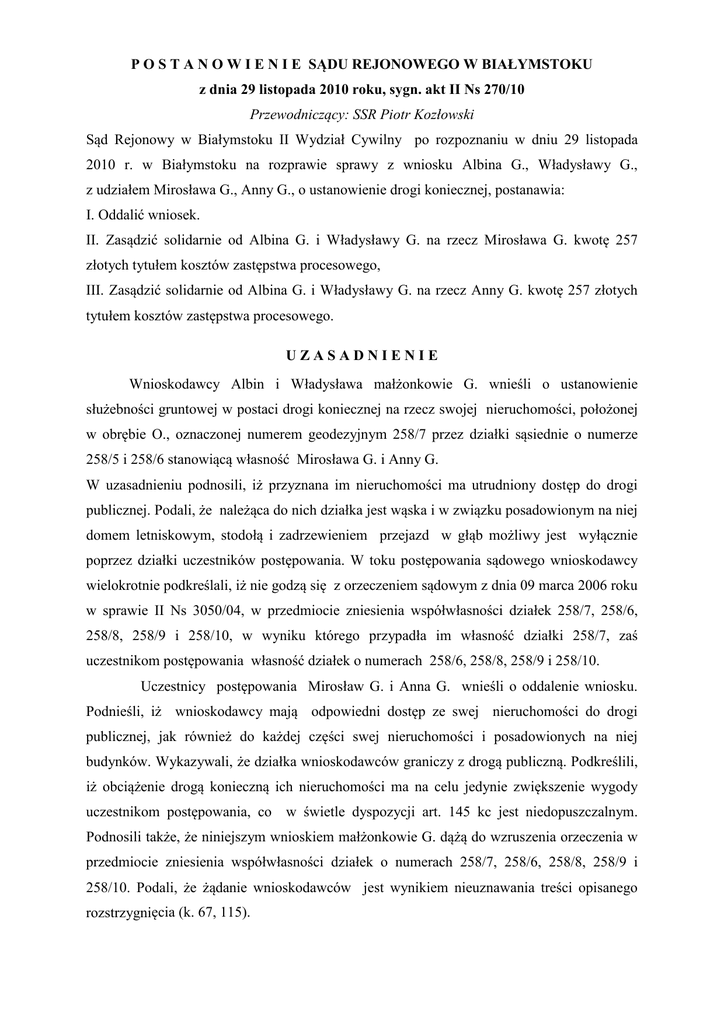 P O S T A N O W I E N I E SĄDU REJONOWEGO W BIAŁYMSTOKU
z dnia 29 listopada 2010 roku, sygn. akt II Ns 270/10
Przewodniczący: SSR Piotr Kozłowski

Sąd Rejonowy w Białymstoku II Wydział Cywilny po rozpoznaniu w dniu 29 listopada 2010 r. w Białymstoku na rozprawie sprawy z wniosku Albina G., Władysławy G., z udziałem Mirosława G., Anny G., o ustanowienie drogi koniecznej, postanawia:
I. Oddalić wniosek.
II. Zasądzić solidarnie od Albina G. i Władysławy G. na rzecz Mirosława G. kwotę 257 złotych tytułem kosztów zastępstwa procesowego,
III. Zasądzić solidarnie od Albina G. i Władysławy G. na rzecz Anny G. kwotę 257 złotych tytułem kosztów zastępstwa procesowego.

U Z A S A D N I E N I E

Wnioskodawcy Albin i Władysława małżonkowie G. wnieśli o ustanowienie służebności gruntowej w postaci drogi koniecznej na rzecz swojej nieruchomości, położonej w obrębie O., oznaczonej numerem geodezyjnym 258/7 przez działki sąsiednie o numerze 258/5 i 258/6 stanowiącą własność Mirosława G. i Anny G.
W uzasadnieniu podnosili, iż przyznana im nieruchomości ma utrudniony dostęp do drogi publicznej. Podali, że należąca do nich działka jest wąska i w związku posadowionym na niej domem letniskowym, stodołą i zadrzewieniem przejazd w głąb możliwy jest wyłącznie poprzez działki uczestników postępowania. W toku postępowania sądowego wnioskodawcy wielokrotnie podkreślali, iż nie godzą się z orzeczeniem sądowym z dnia 09 marca 2006 roku w sprawie II Ns 3050/04, w przedmiocie zniesienia współwłasności działek 258/7, 258/6, 258/8, 258/9 i 258/10, w wyniku którego przypadła im własność działki 258/7, zaś uczestnikom postępowania własność działek o numerach 258/6, 258/8, 258/9 i 258/10.

Uczestnicy postępowania Mirosław G. i Anna G. wnieśli o oddalenie wniosku. Podnieśli, iż wnioskodawcy mają odpowiedni dostęp ze swej nieruchomości do drogi publicznej, jak również do każdej części swej nieruchomości i posadowionych na niej budynków. Wykazywali, że działka wnioskodawców graniczy z drogą publiczną. Podkreślili, iż obciążenie drogą konieczną ich nieruchomości ma na celu jedynie zwiększenie wygody uczestnikom postępowania, co w świetle dyspozycji art. 145 kc jest niedopuszczalnym. Podnosili także, że niniejszym wnioskiem małżonkowie G. dążą do wzruszenia orzeczenia w przedmiocie zniesienia współwłasności działek o numerach 258/7, 258/6, 258/8, 258/9 i 258/10. Podali, że żądanie wnioskodawców jest wynikiem nieuznawania treści opisanego rozstrzygnięcia (k. 67, 115).